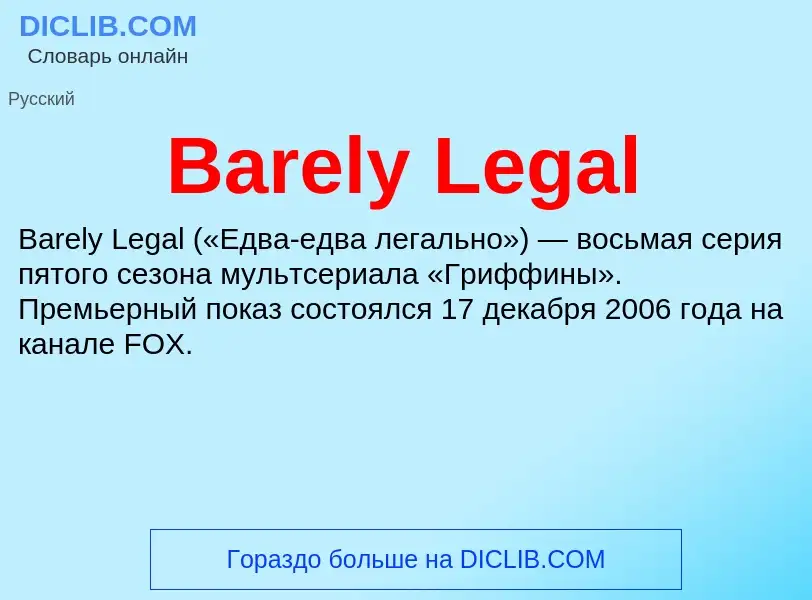 DICLIB.COM
Словарь онлайн

Русский

Barely Legal

Barely Legal («Едва-едва легально») — восьмая серия пятого сезона мультсериала «Гриффины». Премьерный показ состоялся 17 декабря 2006 года на канале FOX.

Гораздо больше на DICLIB.COM